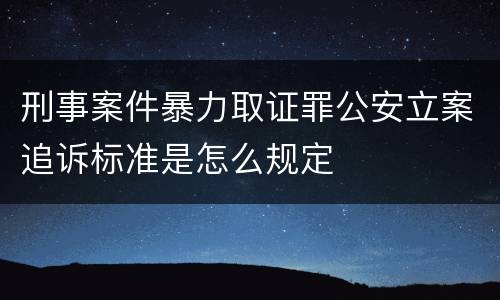 刑事案件暴力取证罪公安立案追诉标准是怎么规定